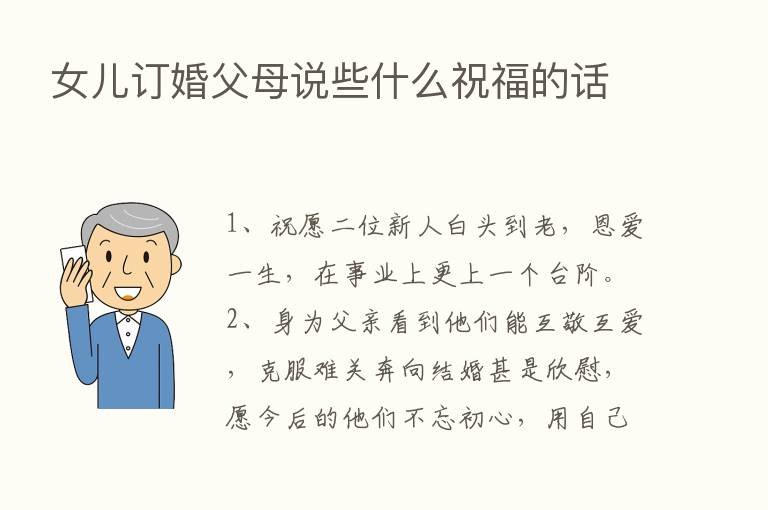 女儿订婚父母说些什么祝福的话

1、祝愿二位新人白头到老，恩爱一生，在事业上更上一个台阶。

2、身为父亲看到他们能互敬互爱，克服难关奔向结婚甚是欣慰，愿今后的他们不忘初心，用自己